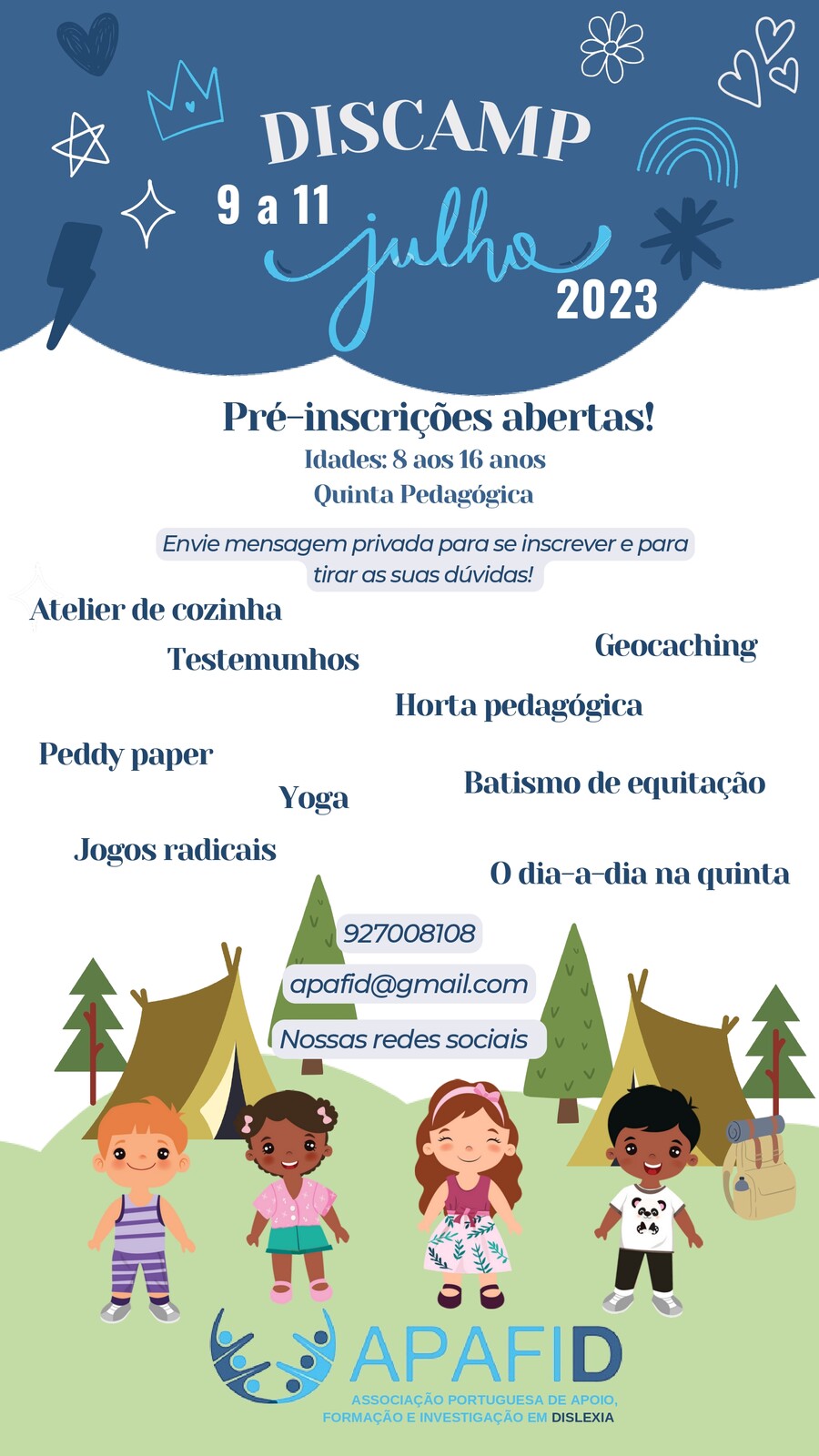 DISCAMP

9 a 11 julho 2023

Pré-inscrições abertas!

Idades: 8 aos 16 anos

Quinta Pedagógica

Envie mensagem privada para se inscrever e para tirar as suas dúvidas!

Atelier de cozinha

Testemunhos

Geocaching

Horta pedagógica

Peddy paper

Yoga

Batismo de equitação

Jogos radicais

O dia-a-dia na quinta

927008108

apafid@gmail.com

Nossas redes sociais

APAFID

ASSOCIAÇÃO PORTUGUESA DE APOIO, FORMAÇÃO E INVESTIGAÇÃO EM DISLEXIA